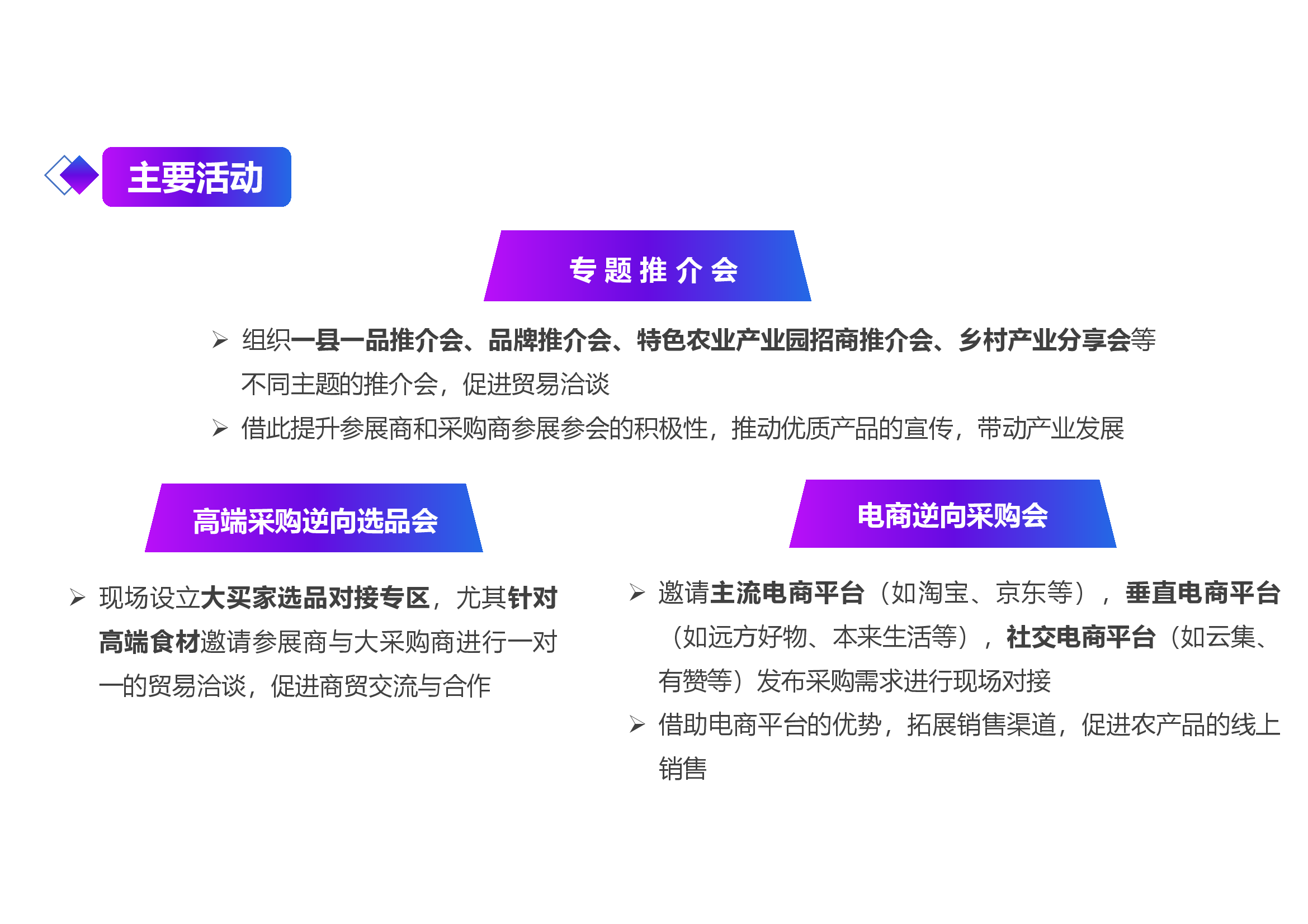 主要活动

专题推介会

➢ 组织一县一品推介会、品牌推介会、特色农业产业园招商推介会、乡村产业分享会等不同主题的推介会，促进贸易洽谈

➢ 借此提升参展商和采购商参展参会的积极性，推动优质产品的宣传，带动产业发展

高端采购逆向选品会

➢ 现场设立大买家选品对接专区，尤其针对高端食材邀请参展商与大采购商进行一对一的贸易洽谈，促进商贸交流与合作

电商逆向采购会

➢ 邀请主流电商平台（如淘宝、京东等），垂直电商平台（如远方好物、本来生活等），社交电商平台（如云集、有赞等）发布采购需求进行现场对接

➢ 借助电商平台的优势，拓展销售渠道，促进农产品的线上销售